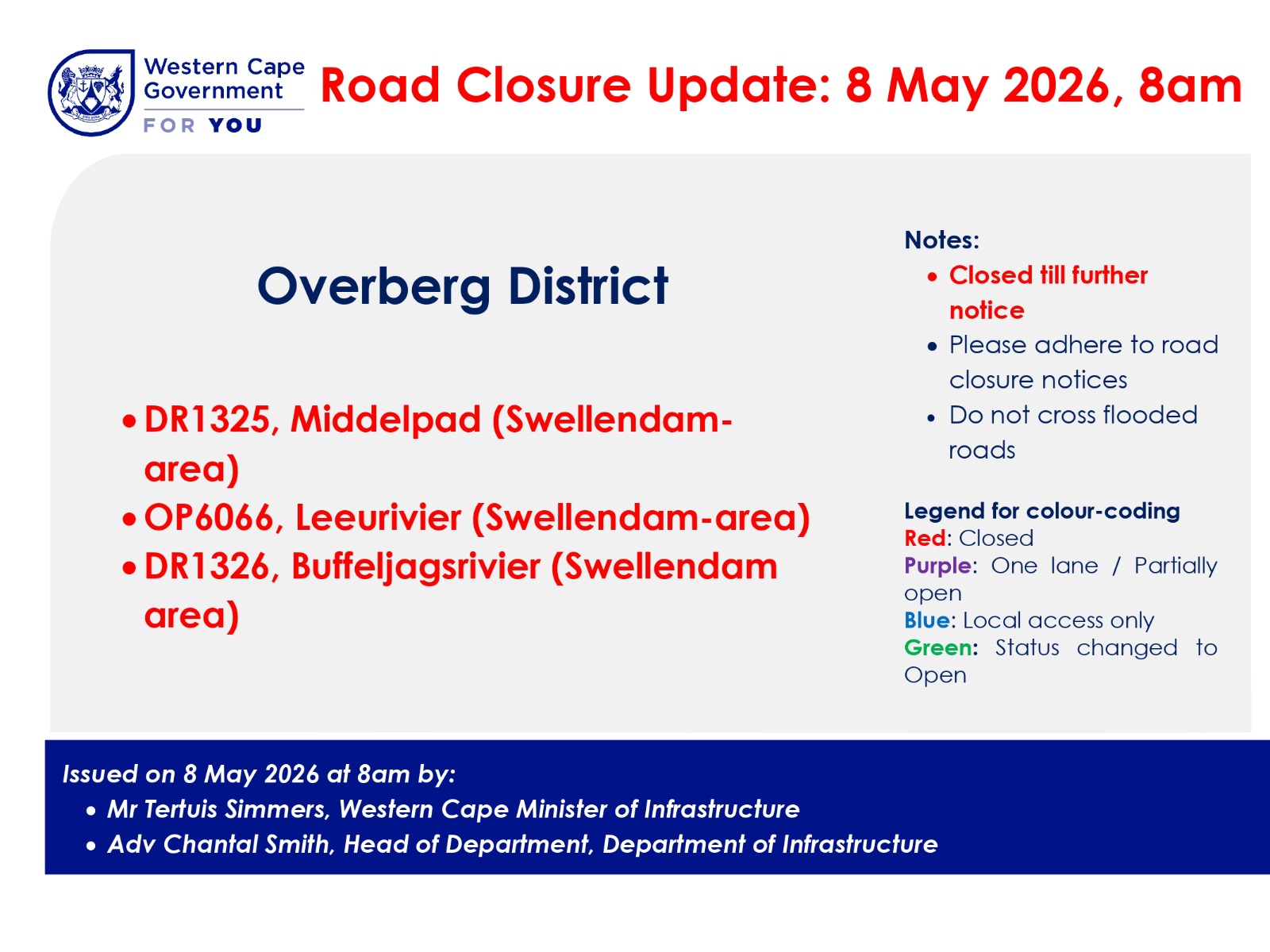 Western Cape Government
FOR YOU

Road Closure Update: 8 May 2026, 8am

Overberg District

• DR1325, Middelpad (Swellendam-area)
• OP6066, Leeurivier (Swellendam-area)
• DR1326, Buffeljagsrivier (Swellendam area)

Notes:
• Closed till further notice
• Please adhere to road closure notices
• Do not cross flooded roads

Legend for colour-coding
Red: Closed
Purple: One lane / Partially open
Blue: Local access only
Green: Status changed to Open

Issued on 8 May 2026 at 8am by:
• Mr Tertuis Simmers, Western Cape Minister of Infrastructure
• Adv Chantal Smith, Head of Department, Department of Infrastructure